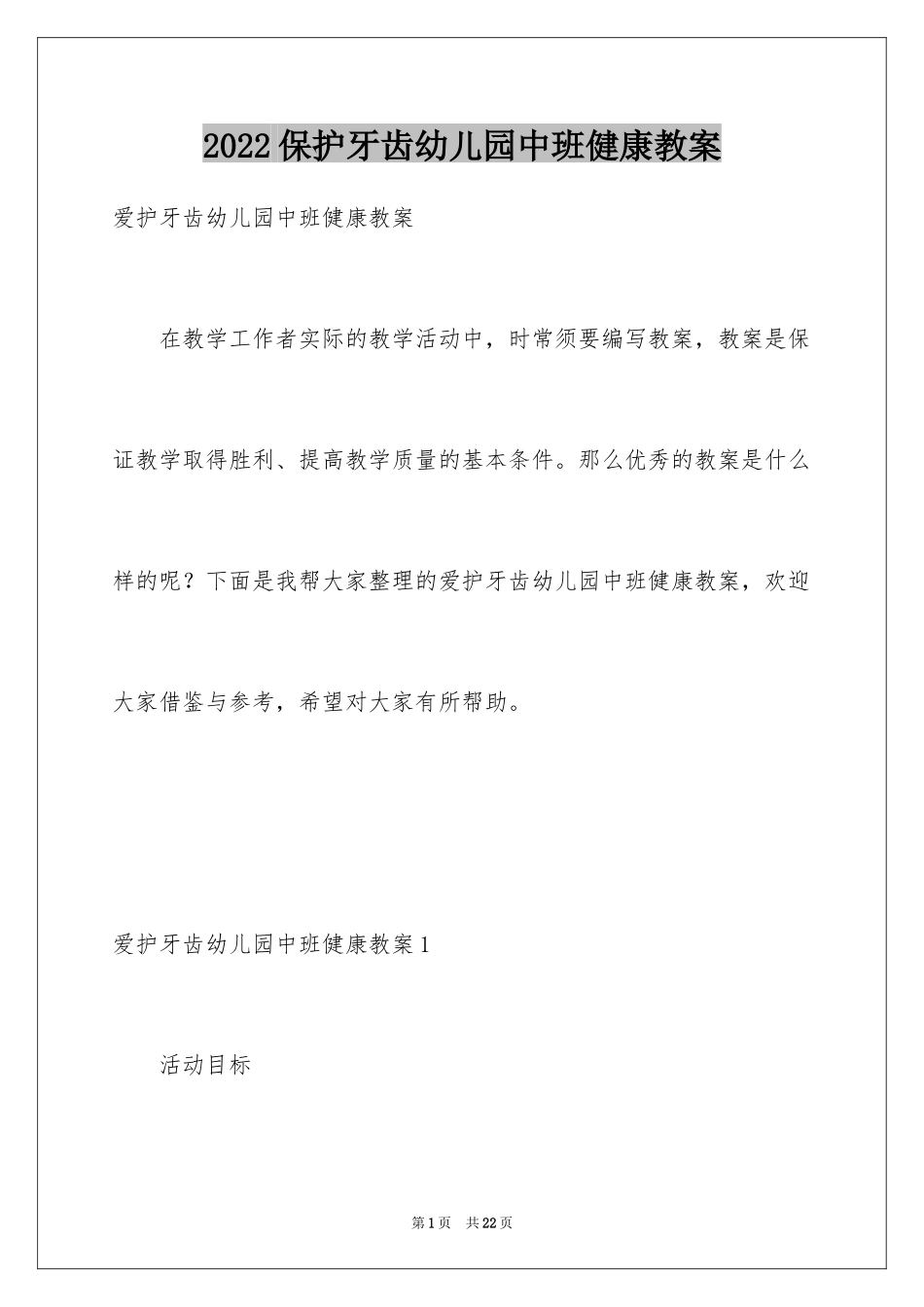 2022保护牙齿幼儿园中班健康教案

爱护牙齿幼儿园中班健康教案

在教学工作者实际的教学活动中，时常须要编写教案，教案是保证教学取得胜利、提高教学质量的基本条件。那么优秀的教案是什么样的呢？下面是我帮大家整理的爱护牙齿幼儿园中班健康教案，欢迎大家借鉴与参考，希望对大家有所帮助。

爱护牙齿幼儿园中班健康教案1

活动目标

第1页 共22页